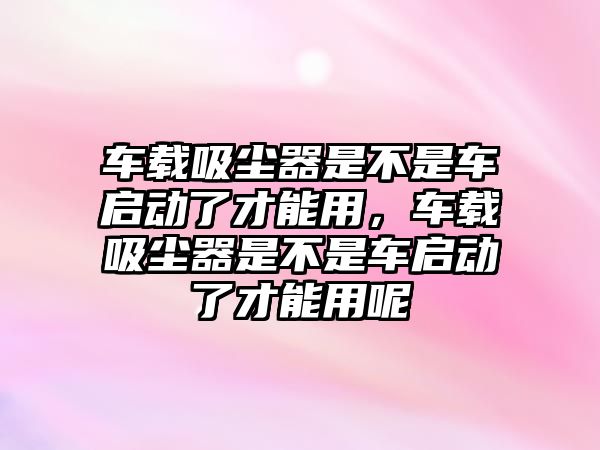 车载吸尘器是不是车启动了才能用，车载吸尘器是不是车启动了才能用呢